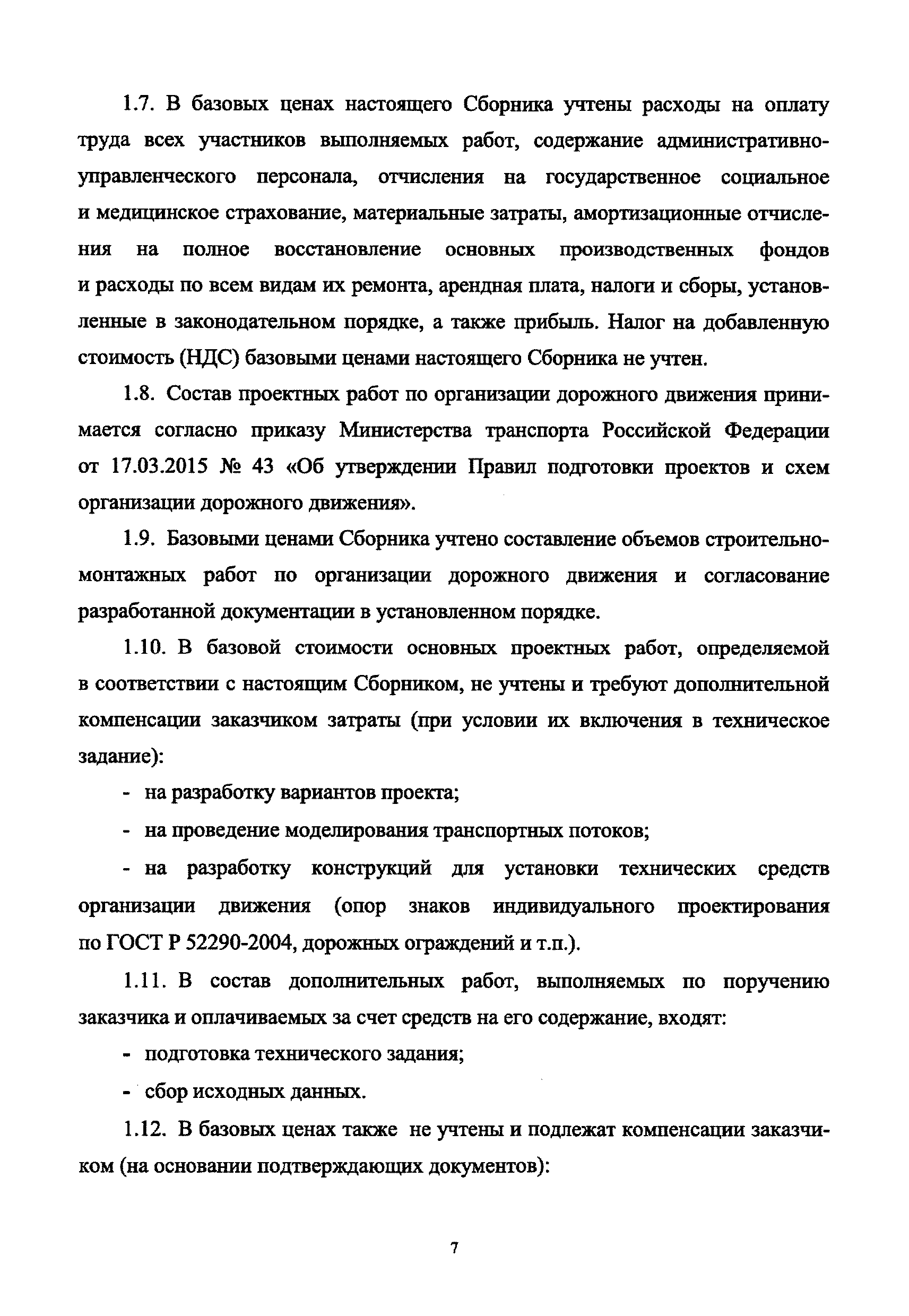 1.7. В базовых ценах настоящего Сборника учтены расходы на оплату труда всех участников выполняемых работ, содержание административно-управленческого персонала, отчисления на государственное социальное и медицинское страхование, материальные затраты, амортизационные отчисления на полное восстановление основных производственных фондов и расходы по всем видам их ремонта, арендная плата, налоги и сборы, установленные в законодательном порядке, а также прибыль. Налог на добавленную стоимость (НДС) базовыми ценами настоящего Сборника не учтен.

1.8. Состав проектных работ по организации дорожного движения принимается согласно приказу Министерства транспорта Российской Федерации от 17.03.2015 № 43 «Об утверждении Правил подготовки проектов и схем организации дорожного движения».

1.9. Базовыми ценами Сборника учтено составление объемов строительно-монтажных работ по организации дорожного движения и согласование разработанной документации в установленном порядке.

1.10. В базовой стоимости основных проектных работ, определяемой в соответствии с настоящим Сборником, не учтены и требуют дополнительной компенсации заказчиком затраты (при условии их включения в техническое задание):

- на разработку вариантов проекта;

- на проведение моделирования транспортных потоков;

- на разработку конструкций для установки технических средств организации движения (опор знаков индивидуального проектирования по ГОСТ Р 52290-2004, дорожных ограждений и т.п.).

1.11. В состав дополнительных работ, выполняемых по поручению заказчика и оплачиваемых за счет средств на его содержание, входят:

- подготовка технического задания;

- сбор исходных данных.

1.12. В базовых ценах также не учтены и подлежат компенсации заказчиком (на основании подтверждающих документов):

7